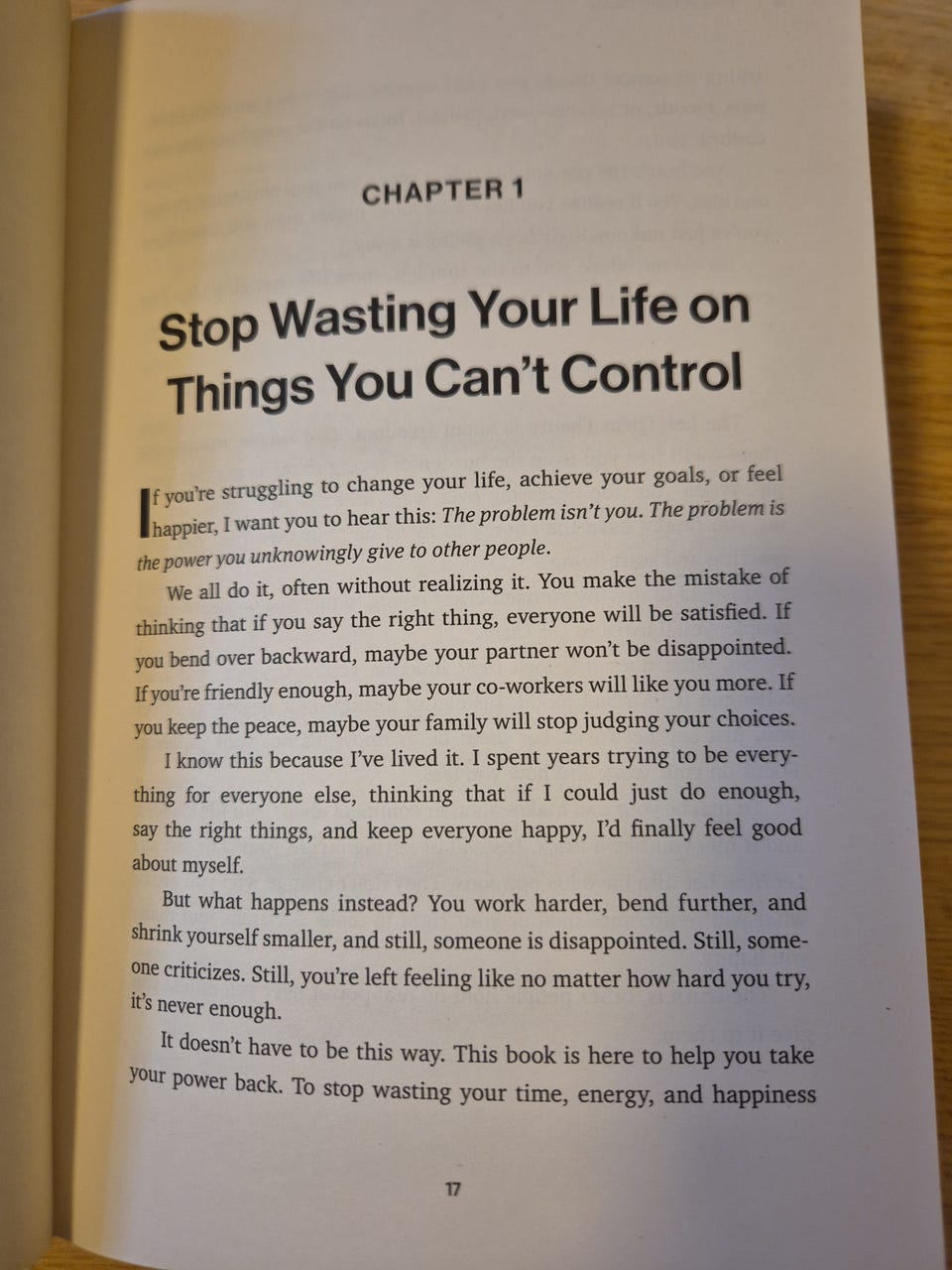 CHAPTER 1

Stop Wasting Your Life on Things You Can't Control

If you're struggling to change your life, achieve your goals, or feel happier, I want you to hear this: The problem isn't you. The problem is the power you unknowingly give to other people.

We all do it, often without realizing it. You make the mistake of thinking that if you say the right thing, everyone will be satisfied. If you bend over backward, maybe your partner won't be disappointed. If you're friendly enough, maybe your co-workers will like you more. If you keep the peace, maybe your family will stop judging your choices.

I know this because I've lived it. I spent years trying to be everything for everyone else, thinking that if I could just do enough, say the right things, and keep everyone happy, I'd finally feel good about myself.

But what happens instead? You work harder, bend further, and shrink yourself smaller, and still, someone is disappointed. Still, someone criticizes. Still, you're left feeling like no matter how hard you try, it's never enough.

It doesn't have to be this way. This book is here to help you take your power back. To stop wasting your time, energy, and happiness

17